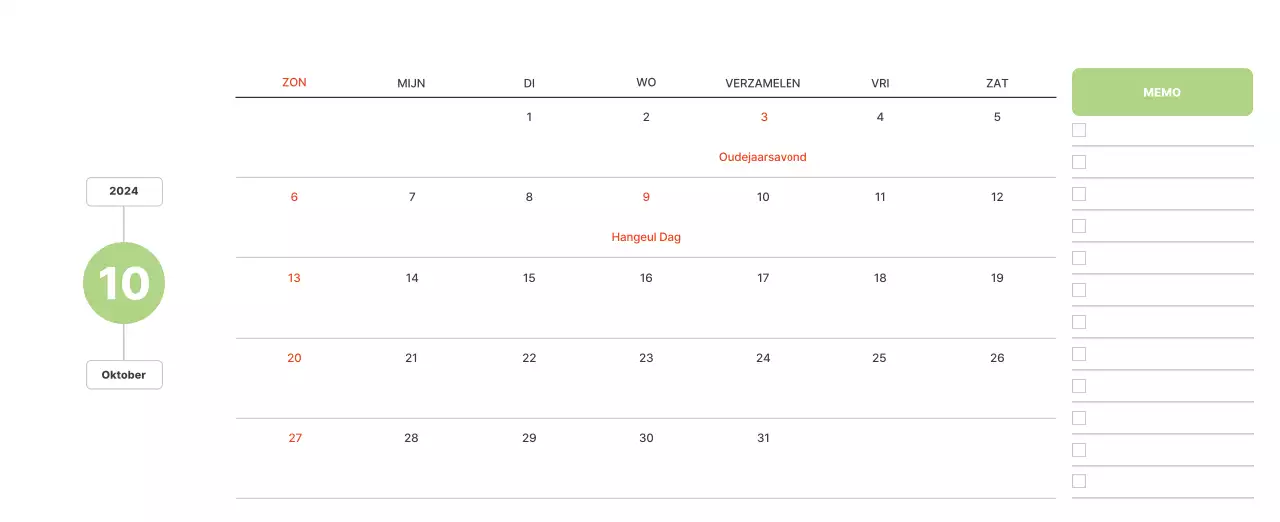 2024

10

Oktober

| ZON | MIJN | DI | WO | VERZAMELEN | VRI | ZAT |
|---|---|---|---|---|---|---|
| | | 1 | 2 | 3 Oudejaarsavond | 4 | 5 |
| 6 | 7 | 8 | 9 Hangeul Dag | 10 | 11 | 12 |
| 13 | 14 | 15 | 16 | 17 | 18 | 19 |
| 20 | 21 | 22 | 23 | 24 | 25 | 26 |
| 27 | 28 | 29 | 30 | 31 | | |

MEMO
☐
☐
☐
☐
☐
☐
☐
☐
☐
☐
☐
☐